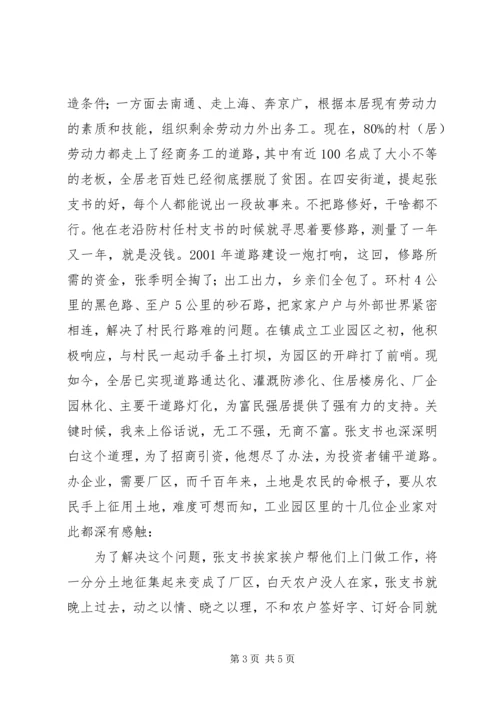 造条件；一方面去南通、走上海、奔京广，根据本居现有劳动力的素质和技能，组织剩余劳动力外出务工。现在，80%的村（居）劳动力都走上了经商务工的道路，其中有近100名成了大小不等的老板，全居老百姓已经彻底摆脱了贫困。在四安街道，提起张支书的好，每个人都能说出一段故事来。不把路修好，干啥都不行。他在老沿防村任村支书的时候就寻思着要修路，测量了一年又一年，就是没钱。2001年道路建设一炮打响，这回，修路所需的资金，张季明全掏了；出工出力，乡亲们全包了。环村4公里的黑色路、至户5公里的砂石路，把家家户户与外部世界紧密相连，解决了村民行路难的问题。在镇成立工业园区之初，他积极响应，与村民一起动手备土打坝，为园区的开辟打了前哨。现如今，全居已实现道路通达化、灌溉防渗化、住居楼房化、厂企园林化、主要干道路灯化，为富民强居提供了强有力的支持。关键时候，我来上俗话说，无工不强，无商不富。张支书也深深明白这个道理，为了招商引资，他想尽了办法，为投资者铺平道路。办企业，需要厂区，而千百年来，土地是农民的命根子，要从农民手上征用土地，难度可想而知，工业园区里的十几位企业家对此都深有感触：

为了解决这个问题，张支书挨家挨户帮他们上门做工作，将一分分土地征集起来变成了厂区，白天农户没人在家，张支书就晚上过去，动之以情、晓之以理，不和农户签好字、订好合同就

第3页 共5页